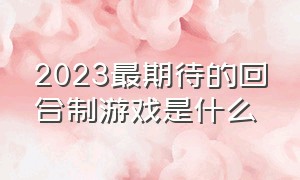 2023最期待的回合制游戏是什么